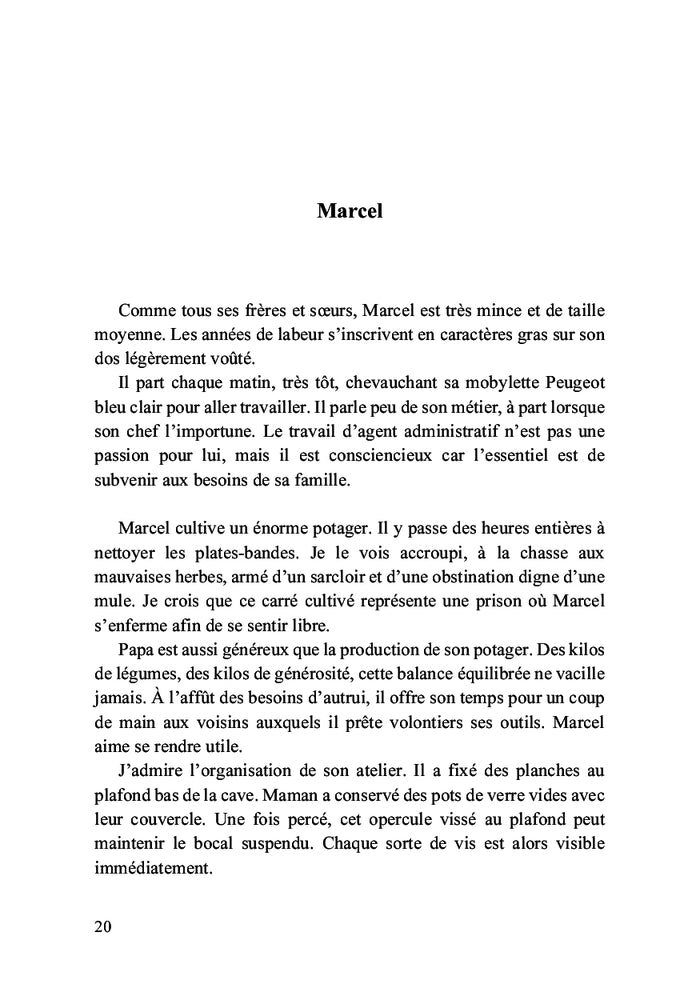 Marcel

Comme tous ses frères et sœurs, Marcel est très mince et de taille moyenne. Les années de labeur s'inscrivent en caractères gras sur son dos légèrement voûté.

Il part chaque matin, très tôt, chevauchant sa mobylette Peugeot bleu clair pour aller travailler. Il parle peu de son métier, à part lorsque son chef l'importune. Le travail d'agent administratif n'est pas une passion pour lui, mais il est consciencieux car l'essentiel est de subvenir aux besoins de sa famille.

Marcel cultive un énorme potager. Il y passe des heures entières à nettoyer les plates-bandes. Je le vois accroupi, à la chasse aux mauvaises herbes, armé d'un sarcloir et d'une obstination digne d'une mule. Je crois que ce carré cultivé représente une prison où Marcel s'enferme afin de se sentir libre.

Papa est aussi généreux que la production de son potager. Des kilos de légumes, des kilos de générosité, cette balance équilibrée ne vacille jamais. À l'affût des besoins d'autrui, il offre son temps pour un coup de main aux voisins auxquels il prête volontiers ses outils. Marcel aime se rendre utile.

J'admire l'organisation de son atelier. Il a fixé des planches au plafond bas de la cave. Maman a conservé des pots de verre vides avec leur couvercle. Une fois percé, cet opercule vissé au plafond peut maintenir le bocal suspendu. Chaque sorte de vis est alors visible immédiatement.

20